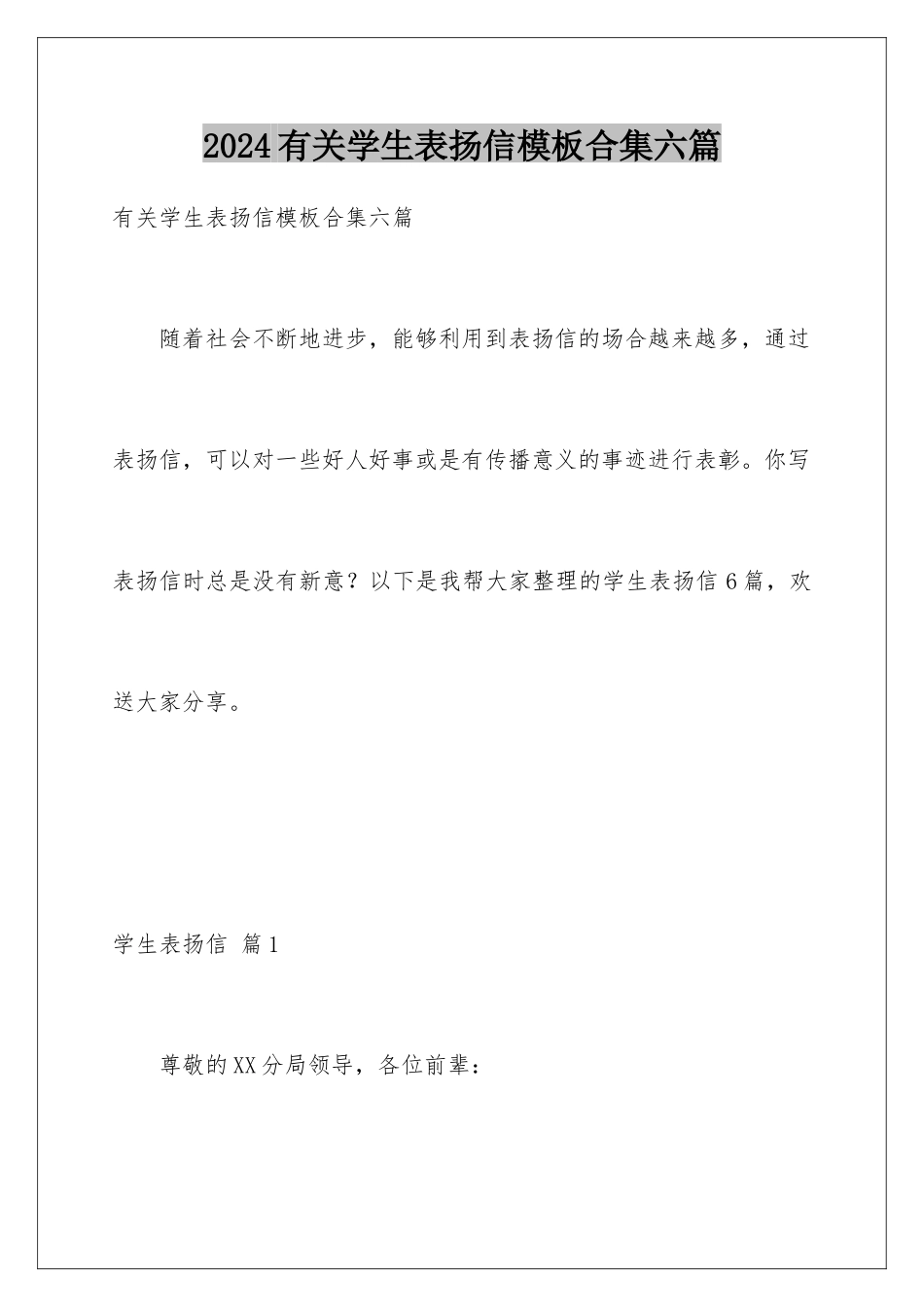 2024有关学生表扬信模板合集六篇

有关学生表扬信模板合集六篇

随着社会不断地进步，能够利用到表扬信的场合越来越多，通过表扬信，可以对一些好人好事或是有传播意义的事迹进行表彰。你写表扬信时总是没有新意？以下是我帮大家整理的学生表扬信6篇，欢送大家分享。

学生表扬信 篇1

尊敬的XX分局领导，各位前辈：